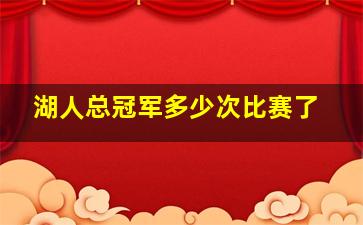 湖人总冠军多少次比赛了